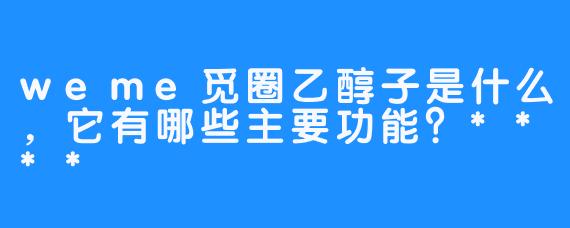 weme觅圈乙醇子是什么，它有哪些主要功能？****